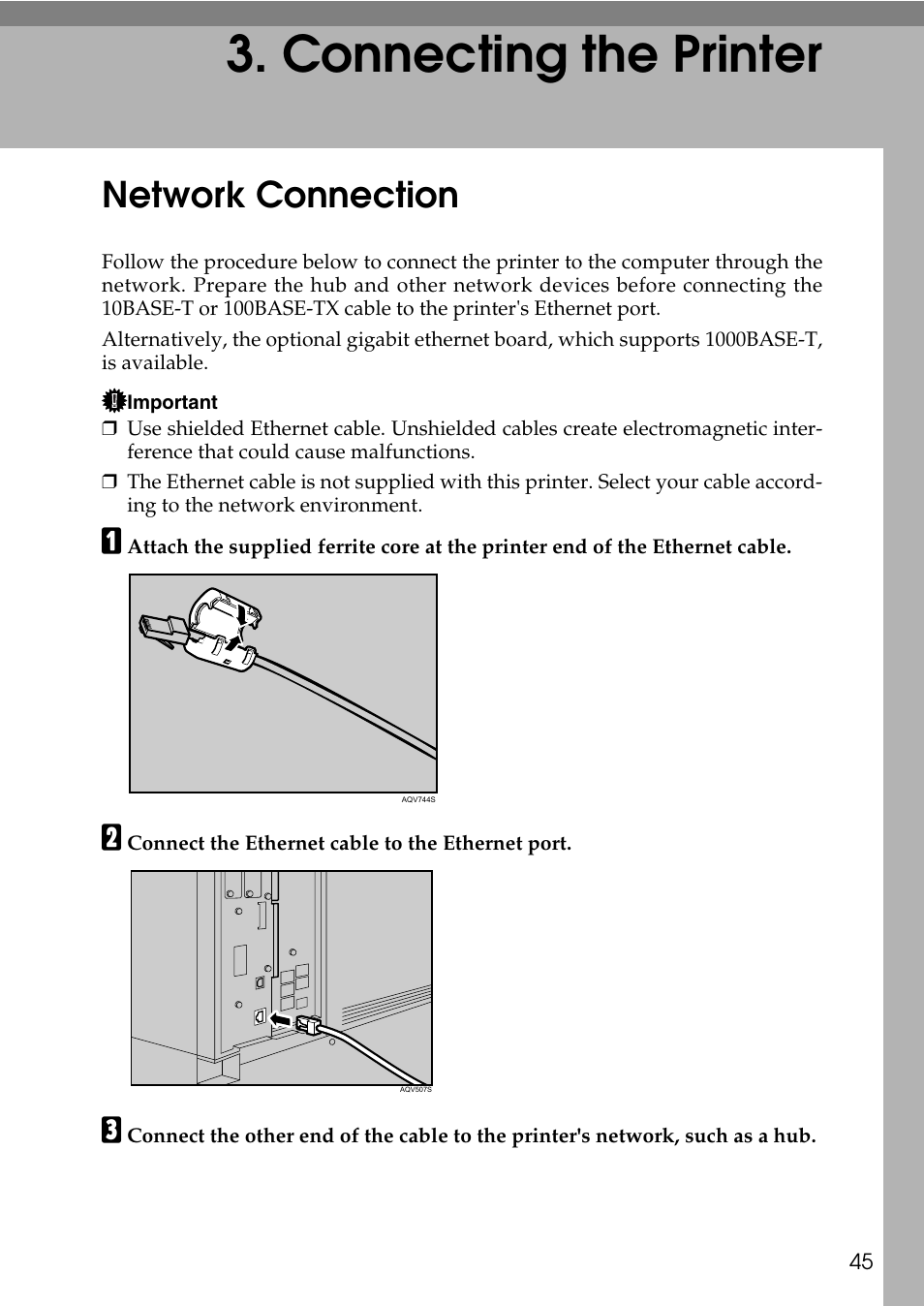 3. Connecting the Printer

Network Connection

Follow the procedure below to connect the printer to the computer through the network. Prepare the hub and other network devices before connecting the 10BASE-T or 100BASE-TX cable to the printer's Ethernet port.

Alternatively, the optional gigabit ethernet board, which supports 1000BASE-T, is available.

Important
❒ Use shielded Ethernet cable. Unshielded cables create electromagnetic interference that could cause malfunctions.
❒ The Ethernet cable is not supplied with this printer. Select your cable according to the network environment.

1 Attach the supplied ferrite core at the printer end of the Ethernet cable.

AQV744S

2 Connect the Ethernet cable to the Ethernet port.

AQV507S

3 Connect the other end of the cable to the printer's network, such as a hub.

45